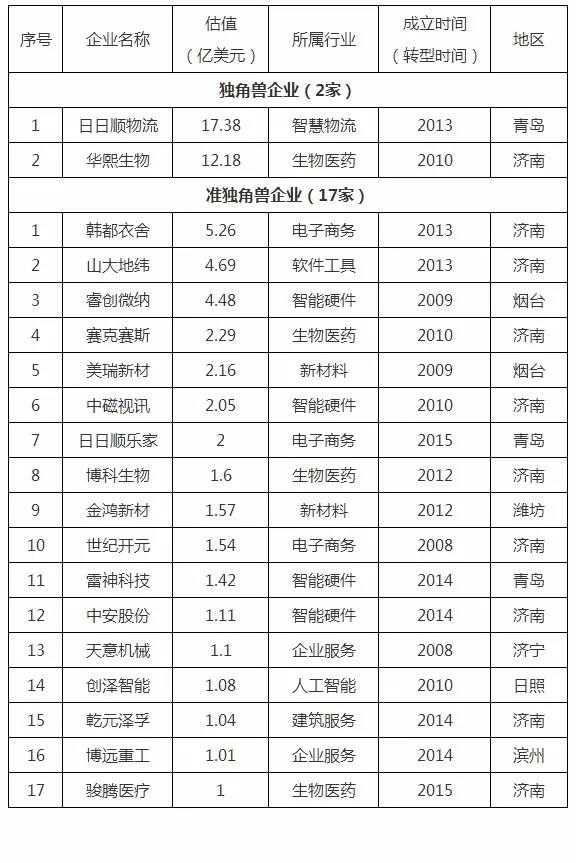 | 序号 | 企业名称 | 估值（亿美元） | 所属行业 | 成立时间（转型时间） | 地区 |
|---|---|---|---|---|---|
| 独角兽企业（2家） | | | | | |
| 1 | 日日顺物流 | 17.38 | 智慧物流 | 2013 | 青岛 |
| 2 | 华熙生物 | 12.18 | 生物医药 | 2010 | 济南 |
| 准独角兽企业（17家） | | | | | |
| 1 | 韩都衣舍 | 5.26 | 电子商务 | 2013 | 济南 |
| 2 | 山大地纬 | 4.69 | 软件工具 | 2013 | 济南 |
| 3 | 睿创微纳 | 4.48 | 智能硬件 | 2009 | 烟台 |
| 4 | 赛克赛斯 | 2.29 | 生物医药 | 2010 | 济南 |
| 5 | 美瑞新材 | 2.16 | 新材料 | 2009 | 烟台 |
| 6 | 中磁视讯 | 2.05 | 智能硬件 | 2010 | 济南 |
| 7 | 日日顺乐家 | 2 | 电子商务 | 2015 | 青岛 |
| 8 | 博科生物 | 1.6 | 生物医药 | 2012 | 济南 |
| 9 | 金鸿新材 | 1.57 | 新材料 | 2012 | 潍坊 |
| 10 | 世纪开元 | 1.54 | 电子商务 | 2008 | 济南 |
| 11 | 雷神科技 | 1.42 | 智能硬件 | 2014 | 青岛 |
| 12 | 中安股份 | 1.11 | 智能硬件 | 2014 | 济南 |
| 13 | 天意机械 | 1.1 | 企业服务 | 2008 | 济宁 |
| 14 | 创泽智能 | 1.08 | 人工智能 | 2010 | 日照 |
| 15 | 乾元泽孚 | 1.04 | 建筑服务 | 2014 | 济南 |
| 16 | 博远重工 | 1.01 | 企业服务 | 2014 | 滨州 |
| 17 | 骏腾医疗 | 1 | 生物医药 | 2015 | 济南 |